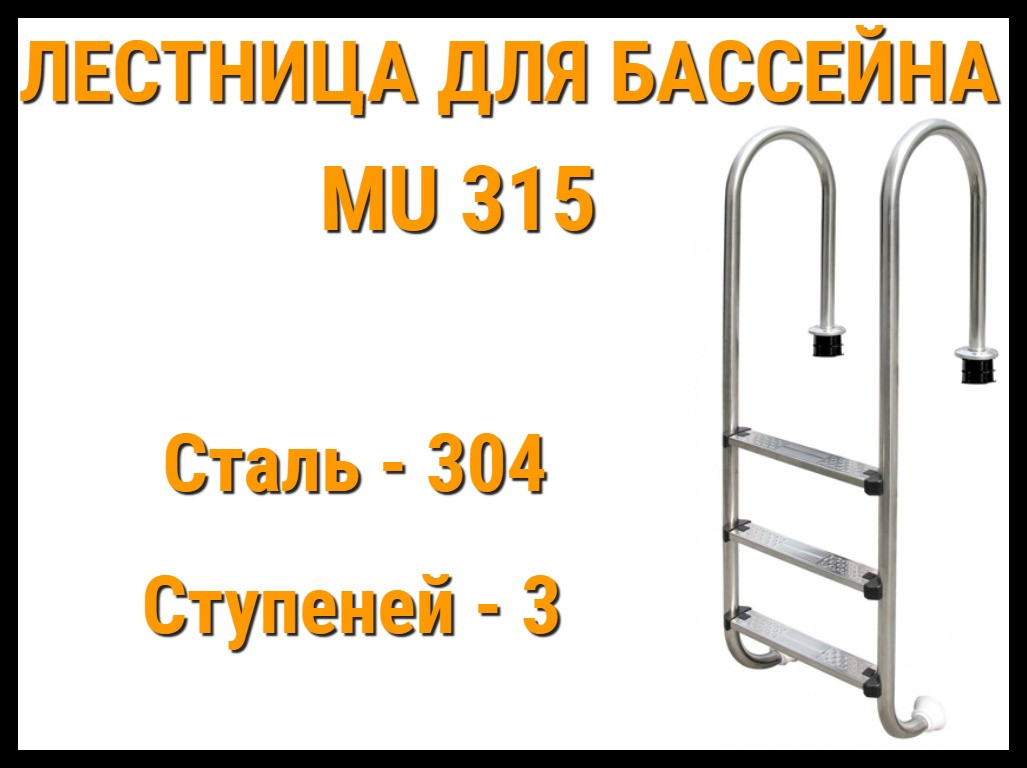 ЛЕСТНИЦА ДЛЯ БАССЕЙНА
MU 315

Сталь - 304

Ступеней - 3